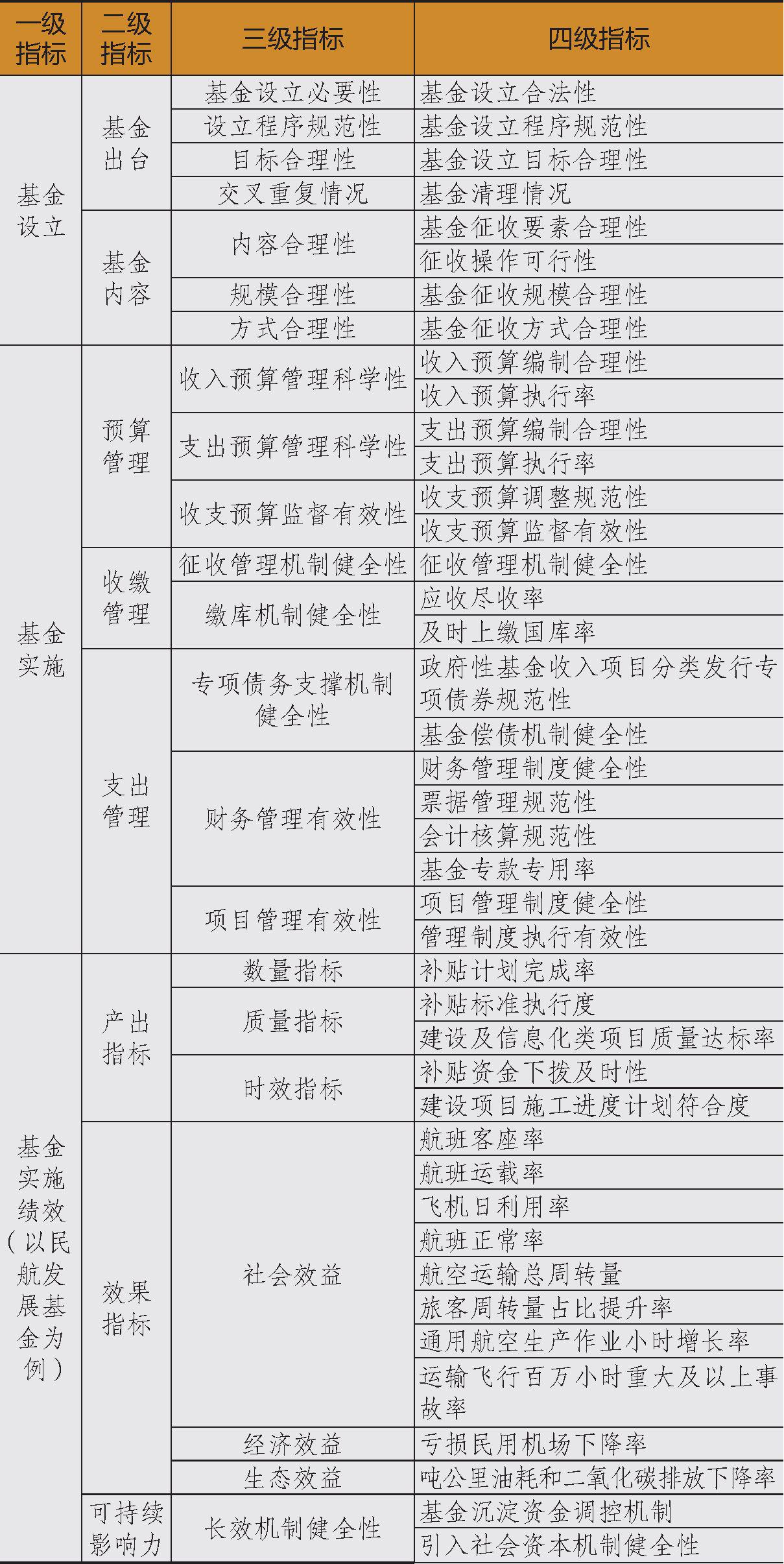 | 一级指标 | 二级指标 | 三级指标 | 四级指标 |
|---|---|---|---|
| 基金设立 | 基金出台 | 基金设立必要性 | 基金设立合法性 |
| | | 设立程序规范性 | 基金设立程序规范性 |
| | | 目标合理性 | 基金设立目标合理性 |
| | | 交叉重复情况 | 基金清理情况 |
| | 基金内容 | 内容合理性 | 基金征收要素合理性 |
| | | | 征收操作可行性 |
| | | 规模合理性 | 基金征收规模合理性 |
| | | 方式合理性 | 基金征收方式合理性 |
| 基金实施 | 预算管理 | 收入预算管理科学性 | 收入预算编制合理性 |
| | | | 收入预算执行率 |
| | | 支出预算管理科学性 | 支出预算编制合理性 |
| | | | 支出预算执行率 |
| | | 收支预算监督有效性 | 收支预算调整规范性 |
| | | | 收支预算监督有效性 |
| | 收缴管理 | 征收管理机制健全性 | 征收管理机制健全性 |
| | | 缴库机制健全性 | 应收尽收率 |
| | | | 及时上缴国库率 |
| | 支出管理 | 专项债务支撑机制健全性 | 政府性基金收入项目分类发行专项债券规范性 |
| | | | 基金偿债机制健全性 |
| | | 财务管理有效性 | 财务管理制度健全性 |
| | | | 票据管理规范性 |
| | | | 会计核算规范性 |
| | | | 基金专款专用率 |
| | | 项目管理有效性 | 项目管理制度健全性 |
| | | | 管理制度执行有效性 |
| 基金实施绩效（以民航发展基金为例） | 产出指标 | 数量指标 | 补贴计划完成率 |
| | | 质量指标 | 补贴标准执行度 |
| | | | 建设及信息化类项目质量达标率 |
| | | 时效指标 | 补贴资金下拨及时性 |
| | | | 建设项目施工进度计划符合度 |
| | 效果指标 | 社会效益 | 航班客座率 |
| | | | 航班运载率 |
| | | | 飞机日利用率 |
| | | | 航班正常率 |
| | | | 航空运输总周转量 |
| | | | 旅客周转量占比提升率 |
| | | | 通用航空生产作业小时增长率 |
| | | | 运输飞行百万小时重大及以上事故率 |
| | | 经济效益 | 亏损民用机场下降率 |
| | | 生态效益 | 吨公里油耗和二氧化碳排放下降率 |
| | 可持续影响力 | 长效机制健全性 | 基金沉淀资金调控机制 |
| | | | 引入社会资本机制健全性 |